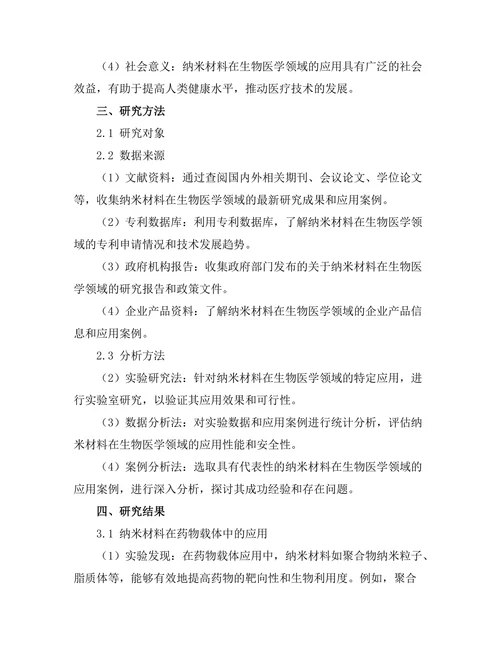 （4）社会意义：纳米材料在生物医学领域的应用具有广泛的社会效益，有助于提高人类健康水平，推动医疗技术的发展。

三、研究方法

2.1 研究对象

2.2 数据来源

（1）文献资料：通过查阅国内外相关期刊、会议论文、学位论文等，收集纳米材料在生物医学领域的最新研究成果和应用案例。

（2）专利数据库：利用专利数据库，了解纳米材料在生物医学领域的专利申请情况和技术发展趋势。

（3）政府机构报告：收集政府部门发布的关于纳米材料在生物医学领域的研究报告和政策文件。

（4）企业产品资料：了解纳米材料在生物医学领域的企业产品信息和应用案例。

2.3 分析方法

（2）实验研究法：针对纳米材料在生物医学领域的特定应用，进行实验室研究，以验证其应用效果和可行性。

（3）数据分析法：对实验数据和应用案例进行统计分析，评估纳米材料在生物医学领域的应用性能和安全性。

（4）案例分析法：选取具有代表性的纳米材料在生物医学领域的应用案例，进行深入分析，探讨其成功经验和存在问题。

四、研究结果

3.1 纳米材料在药物载体中的应用

（1）实验发现：在药物载体应用中，纳米材料如聚合物纳米粒子、脂质体等，能够有效地提高药物的靶向性和生物利用度。例如，聚合